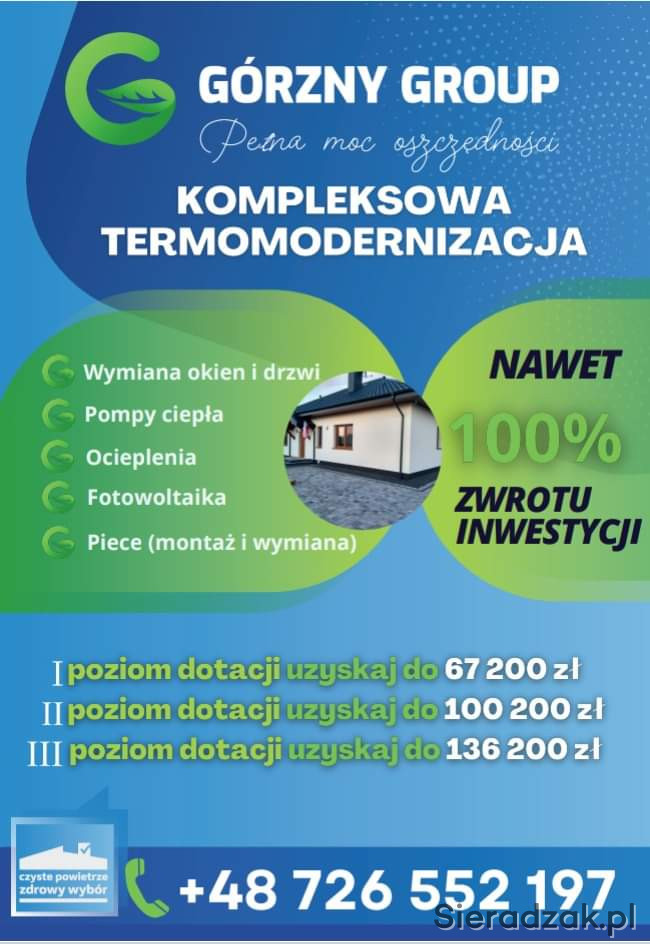 GÓRZNY GROUP

Pełna moc oszczędności

KOMPLEKSOWA TERMOMODERNIZACJA

Wymiana okien i drzwi

Pompy ciepła

Ocieplenia

Fotowoltaika

Piece (montaż i wymiana)

NAWET

100%

ZWROTU INWESTYCJI

I poziom dotacji uzyskaj do 67 200 zł

II poziom dotacji uzyskaj do 100 200 zł

III poziom dotacji uzyskaj do 136 200 zł

czyste powietrze
zdrowy wybór

+48 726 552 197

Sieradzak.pl